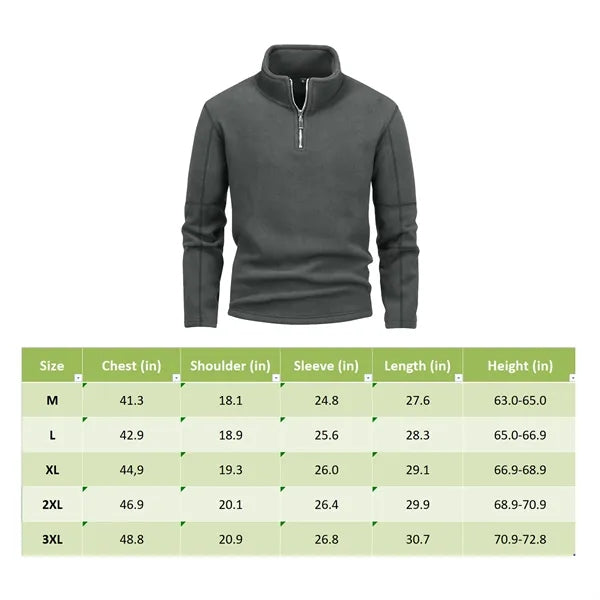 | Size | Chest (in) | Shoulder (in) | Sleeve (in) | Length (in) | Height (in) |
|---|---|---|---|---|---|
| M | 41.3 | 18.1 | 24.8 | 27.6 | 63.0-65.0 |
| L | 42.9 | 18.9 | 25.6 | 28.3 | 65.0-66.9 |
| XL | 44,9 | 19.3 | 26.0 | 29.1 | 66.9-68.9 |
| 2XL | 46.9 | 20.1 | 26.4 | 29.9 | 68.9-70.9 |
| 3XL | 48.8 | 20.9 | 26.8 | 30.7 | 70.9-72.8 |